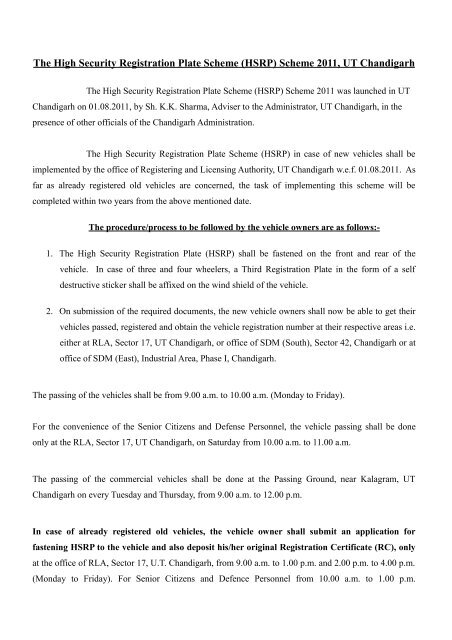 The High Security Registration Plate Scheme (HSRP) Scheme 2011, UT Chandigarh

The High Security Registration Plate Scheme (HSRP) Scheme 2011 was launched in UT Chandigarh on 01.08.2011, by Sh. K.K. Sharma, Adviser to the Administrator, UT Chandigarh, in the presence of other officials of the Chandigarh Administration.

The High Security Registration Plate Scheme (HSRP) in case of new vehicles shall be implemented by the office of Registering and Licensing Authority, UT Chandigarh w.e.f. 01.08.2011. As far as already registered old vehicles are concerned, the task of implementing this scheme will be completed within two years from the above mentioned date.

The procedure/process to be followed by the vehicle owners are as follows:-

1. The High Security Registration Plate (HSRP) shall be fastened on the front and rear of the vehicle. In case of three and four wheelers, a Third Registration Plate in the form of a self destructive sticker shall be affixed on the wind shield of the vehicle.

2. On submission of the required documents, the new vehicle owners shall now be able to get their vehicles passed, registered and obtain the vehicle registration number at their respective areas i.e. either at RLA, Sector 17, UT Chandigarh, or office of SDM (South), Sector 42, Chandigarh or at office of SDM (East), Industrial Area, Phase I, Chandigarh.

The passing of the vehicles shall be from 9.00 a.m. to 10.00 a.m. (Monday to Friday).

For the convenience of the Senior Citizens and Defense Personnel, the vehicle passing shall be done only at the RLA, Sector 17, UT Chandigarh, on Saturday from 10.00 a.m. to 11.00 a.m.

The passing of the commercial vehicles shall be done at the Passing Ground, near Kalagram, UT Chandigarh on every Tuesday and Thursday, from 9.00 a.m. to 12.00 p.m.

In case of already registered old vehicles, the vehicle owner shall submit an application for fastening HSRP to the vehicle and also deposit his/her original Registration Certificate (RC), only at the office of RLA, Sector 17, U.T. Chandigarh, from 9.00 a.m. to 1.00 p.m. and 2.00 p.m. to 4.00 p.m. (Monday to Friday). For Senior Citizens and Defence Personnel from 10.00 a.m. to 1.00 p.m.